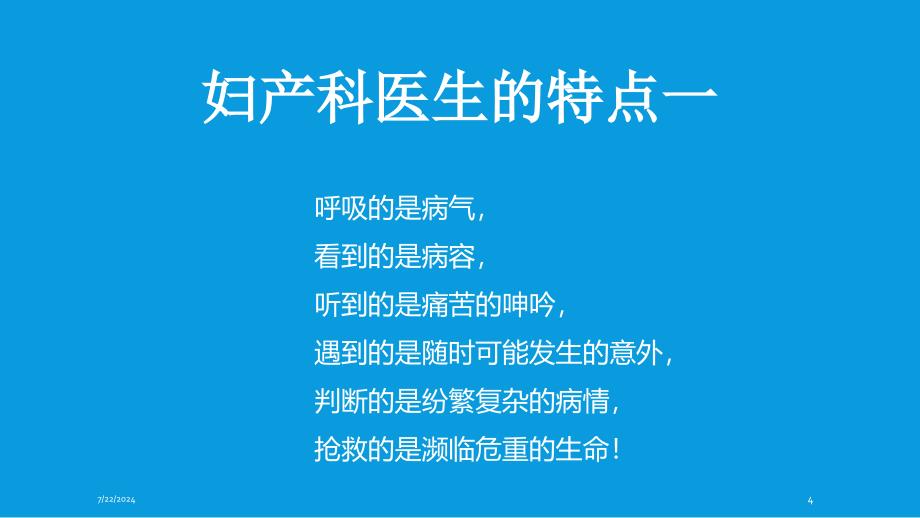 妇产科医生的特点一

呼吸的是病气，
看到的是病容，
听到的是痛苦的呻吟，
遇到的是随时可能发生的意外，
判断的是纷繁复杂的病情，
抢救的是濒临危重的生命！

7/22/2024

4